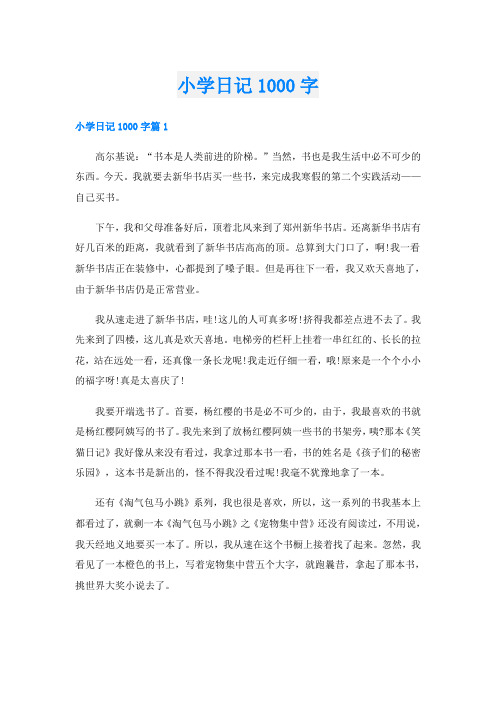 小学日记1000字

小学日记1000字篇1

高尔基说：“书本是人类前进的阶梯。”当然，书也是我生活中必不可少的东西。今天，我就要去新华书店买一些书，来完成我寒假的第二个实践活动——自己买书。

下午，我和父母准备好后，顶着北风来到了郑州新华书店。还离新华书店有好几百米的距离，我就看到了新华书店高高的顶。总算到大门口了，啊!我一看新华书店正在装修中，心都提到了嗓子眼。但是再往下一看，我又欢天喜地了，由于新华书店仍是正常营业。

我从速走进了新华书店，哇!这儿的人可真多呀!挤得我都差点进不去了。我先来到了四楼，这儿真是欢天喜地。电梯旁的栏杆上挂着一串红红的、长长的拉花，站在远处一看，还真像一条长龙呢!我走近仔细一看，哦!原来是一个个小小的福字呀!真是太喜庆了!

我要开端选书了。首要，杨红樱的书是必不可少的，由于，我最喜欢的书就是杨红樱阿姨写的书了。我先来到了放杨红樱阿姨一些书的书架旁，咦?那本《笑猫日记》我好像从来没有看过，我拿过那本书一看，书的姓名是《孩子们的秘密乐园》，这本书是新出的，怪不得我没看过呢!我毫不犹豫地拿了一本。

还有《淘气包马小跳》系列，我也很是喜欢，所以，这一系列的书我基本上都看过了，就剩一本《淘气包马小跳》之《宠物集中营》还没有阅读过，不用说，我天经地义地要买一本了。所以，我从速在这个书橱上接着找了起来。忽然，我看见了一本橙色的书上，写着宠物集中营五个大字，就跑曩昔，拿起了那本书，挑世界大奖小说去了。